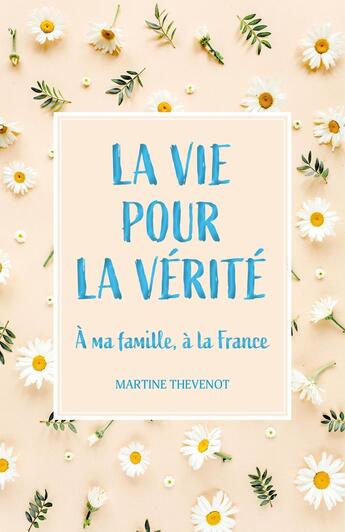 LA VIE POUR LA VÉRITÉ

À ma famille, à la France

MARTINE THEVENOT